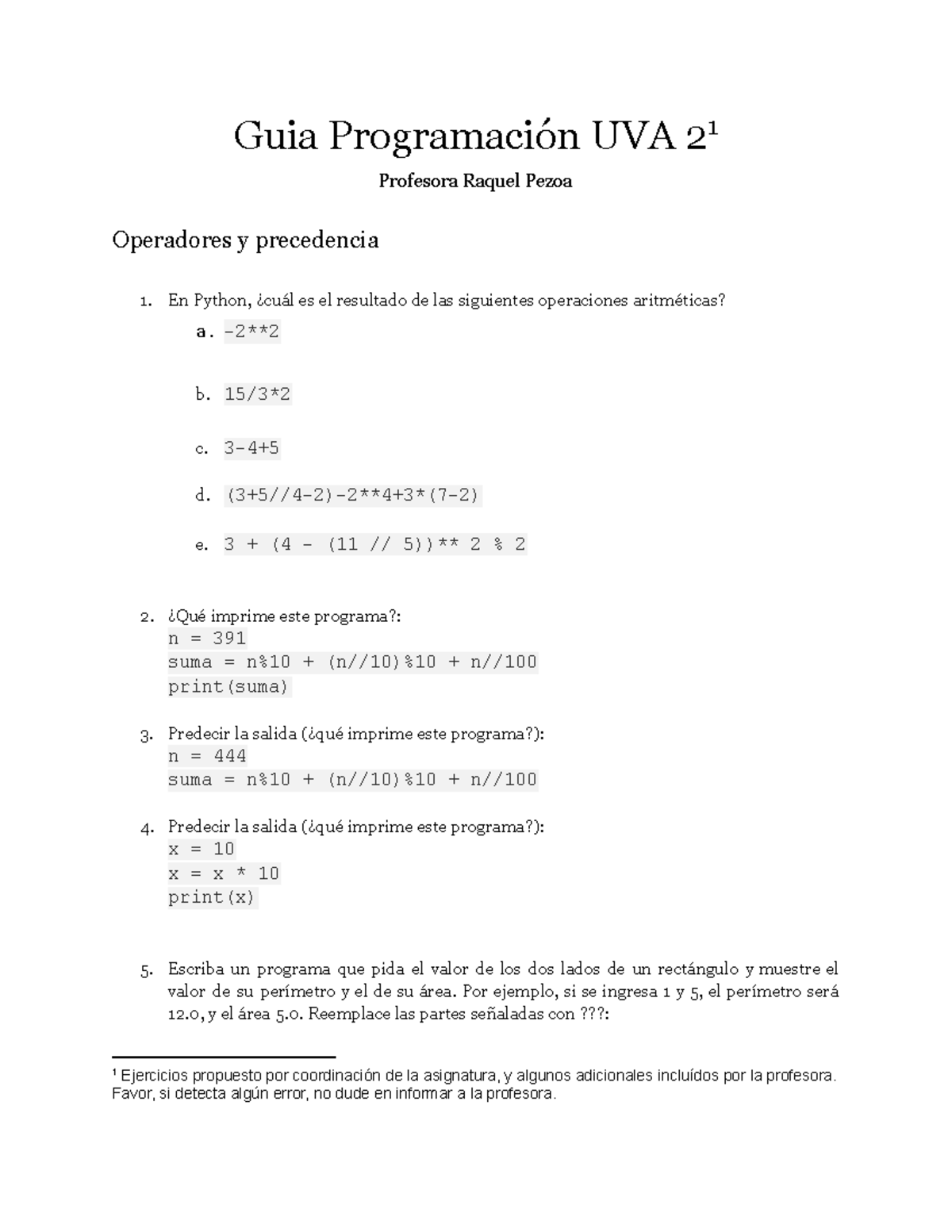 Guia Programación UVA 2¹

Profesora Raquel Pezoa

Operadores y precedencia

1. En Python, ¿cuál es el resultado de las siguientes operaciones aritméticas?
a. -2**2

b. 15/3*2

c. 3-4+5

d. (3+5//4-2)-2**4+3*(7-2)

e. 3 + (4 - (11 // 5))** 2 % 2

2. ¿Qué imprime este programa?:
n = 391
suma = n%10 + (n//10)%10 + n//100
print(suma)

3. Predecir la salida (¿qué imprime este programa?):
n = 444
suma = n%10 + (n//10)%10 + n//100

4. Predecir la salida (¿qué imprime este programa?):
x = 10
x = x * 10
print(x)

5. Escriba un programa que pida el valor de los dos lados de un rectángulo y muestre el valor de su perímetro y el de su área. Por ejemplo, si se ingresa 1 y 5, el perímetro será 12.0, y el área 5.0. Reemplace las partes señaladas con ???:

¹ Ejercicios propuesto por coordinación de la asignatura, y algunos adicionales incluídos por la profesora. Favor, si detecta algún error, no dude en informar a la profesora.